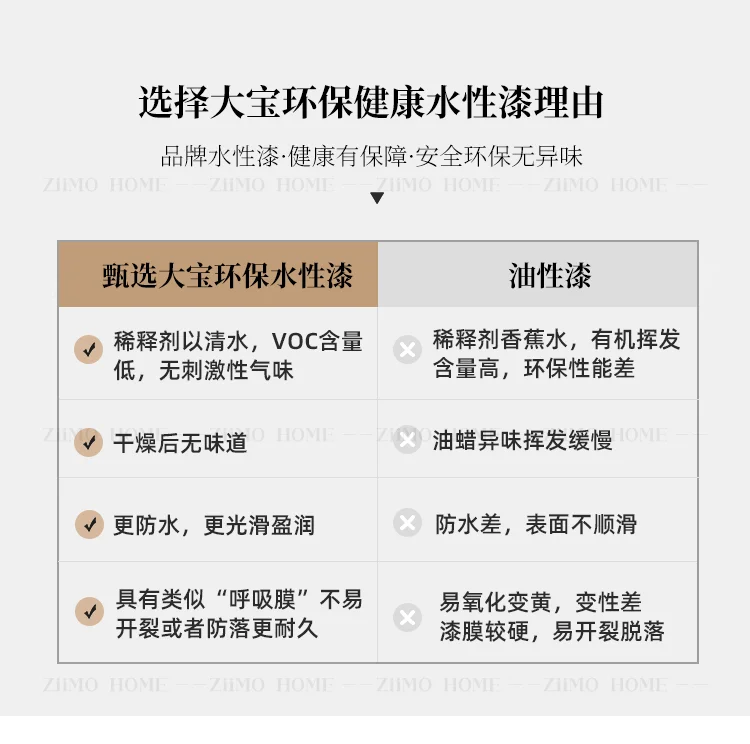 选择大宝环保健康水性漆理由

品牌水性漆·健康有保障·安全环保无异味

ZIIMO HOME ——ZIIMO HOME ——ZIIMO HOME ——ZIIMO HOME ——

| 甄选大宝环保水性漆 | 油性漆 |
|---|---|
| 稀释剂以清水，VOC含量低，无刺激性气味 | 稀释剂香蕉水，有机挥发含量高，环保性能差 |
| 干燥后无味道 | 油蜡异味挥发缓慢 |
| 更防水，更光滑盈润 | 防水差，表面不顺滑 |
| 具有类似“呼吸膜”不易开裂或者防落更耐久 | 易氧化变黄，变性差 漆膜较硬，易开裂脱落 |

ZIIMO HOME ——ZIIMO HOME ——ZIIMO HOME ——ZIIMO HOME ——

ZIIMO HOME ——ZIIMO HOME ——ZIIMO HOME ——ZIIMO HOME ——